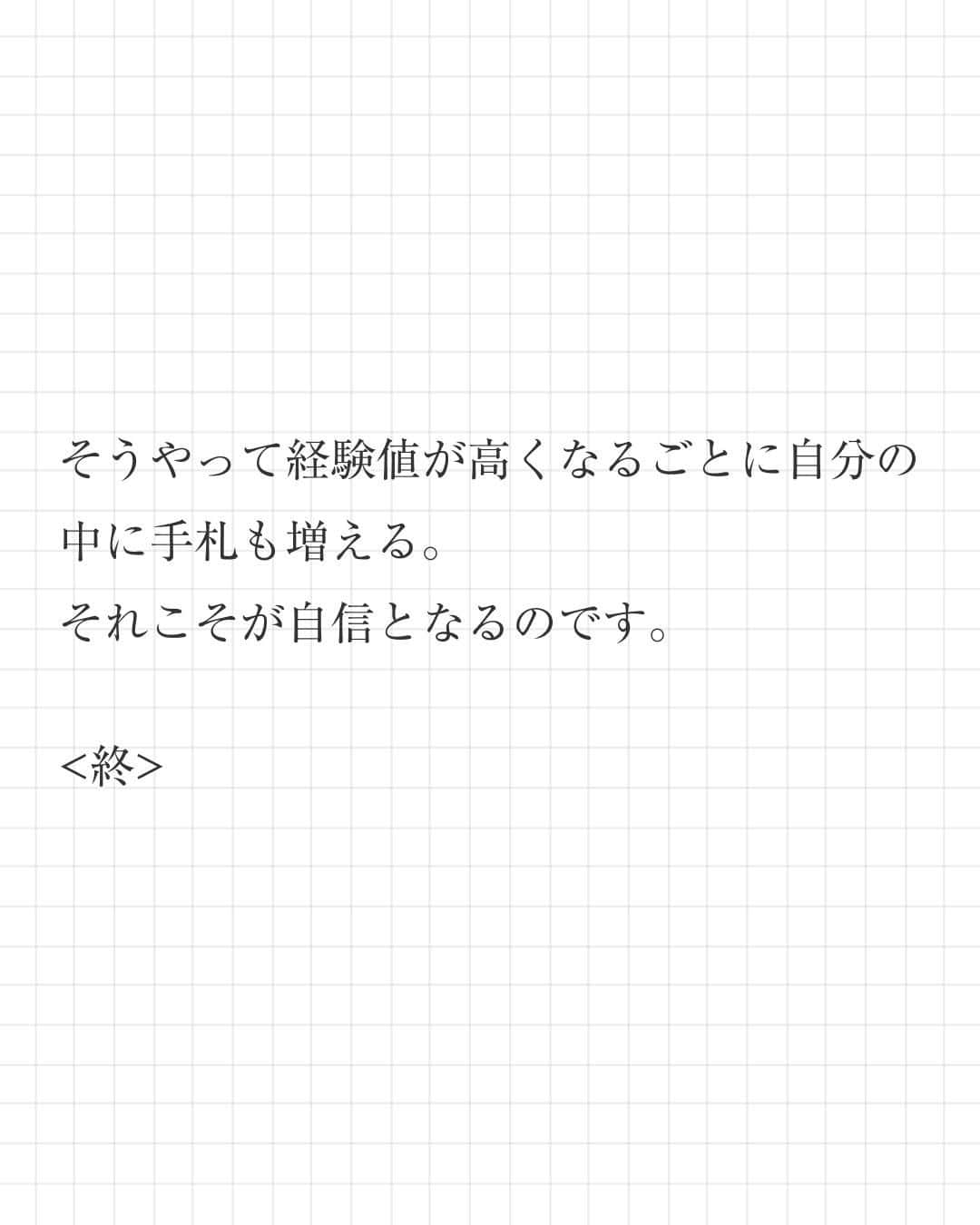 そうやって経験値が高くなるごとに自分の中に手札も増える。
それこそが自信となるのです。

<終>